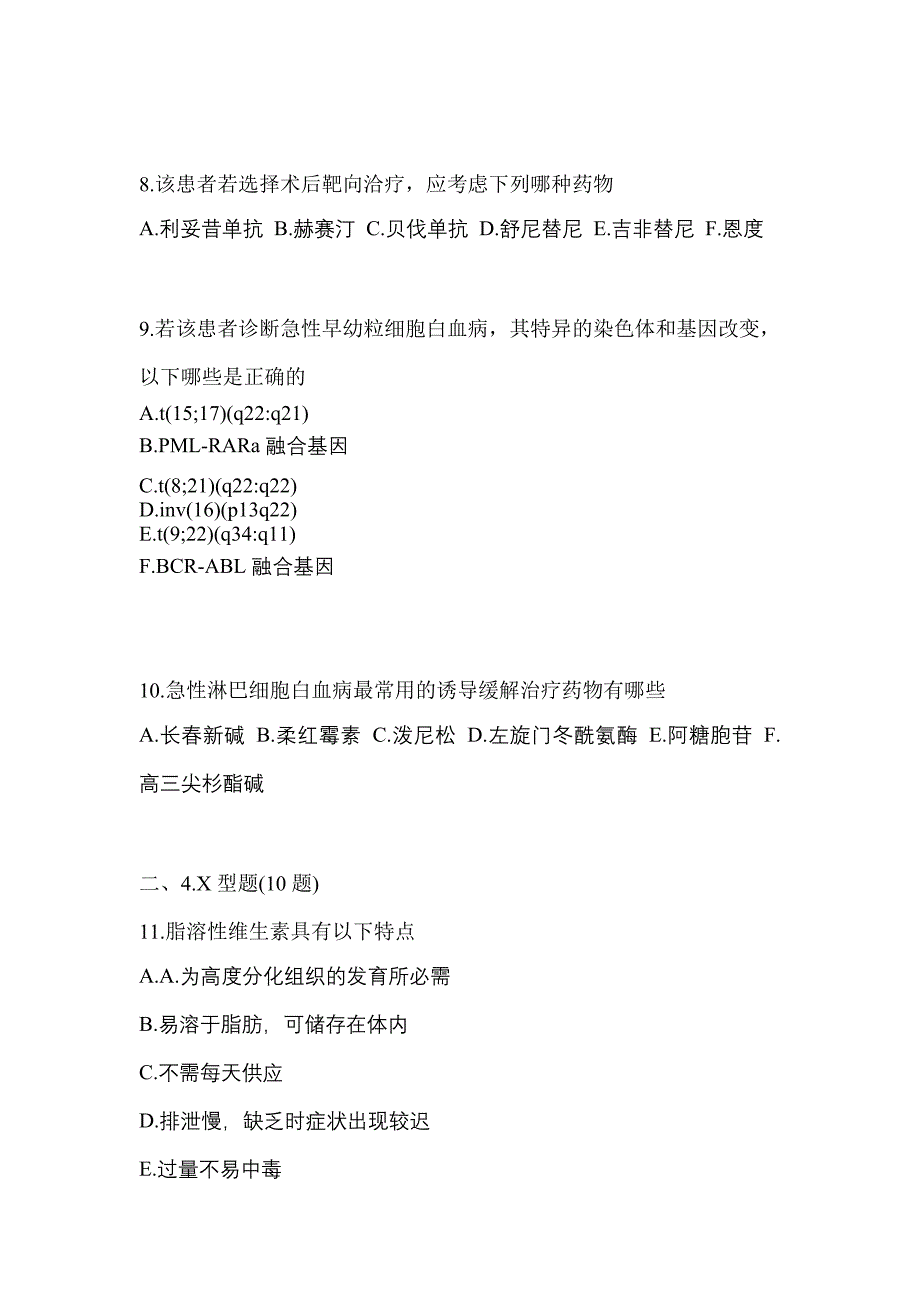 8.该患者若选择术后靶向治疗，应考虑下列哪种药物

A.利妥昔单抗 B.赫赛汀 C.贝伐单抗 D.舒尼替尼 E.吉非替尼 F.恩度

9.若该患者诊断急性早幼粒细胞白血病，其特异的染色体和基因改变，以下哪些是正确的

A.t(15;17)(q22:q21)
B.PML-RARa 融合基因
C.t(8;21)(q22:q22)
D.inv(16)(p13q22)
E.t(9;22)(q34:q11)
F.BCR-ABL 融合基因

10.急性淋巴细胞白血病最常用的诱导缓解治疗药物有哪些

A.长春新碱 B.柔红霉素 C.泼尼松 D.左旋门冬酰氨酶 E.阿糖胞苷 F.高三尖杉酯碱

二、4.X 型题(10 题)

11.脂溶性维生素具有以下特点

A.A.为高度分化组织的发育所必需

B.易溶于脂肪，可储存在体内

C.不需每天供应

D.排泄慢，缺乏时症状出现较迟

E.过量不易中毒